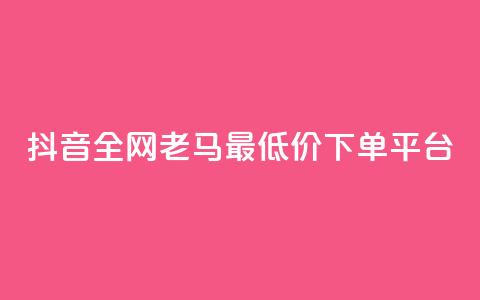 抖音全网老马最低价下单平台